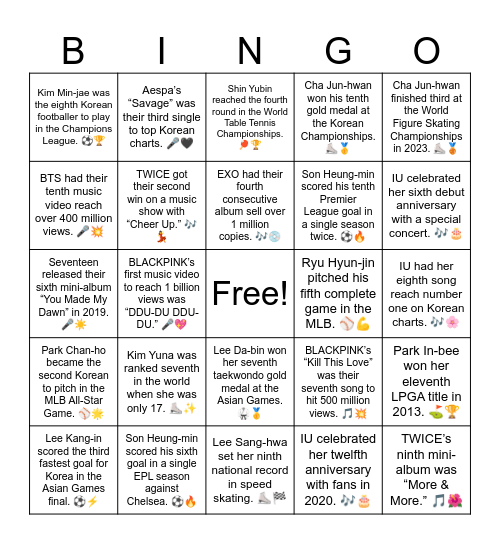 | B | I | N | G | O |
|---|---|---|---|---|
| Kim Min-jae was the eighth Korean footballer to play in the Champions League. ⚽🏆 | Aespa's "Savage" was their third single to top Korean charts. 🎤🖤 | Shin Yubin reached the fourth round in the World Table Tennis Championships. 🏓🏆 | Cha Jun-hwan won his tenth gold medal at the Korean Championships. ⛸️🥇 | Cha Jun-hwan finished third at the World Figure Skating Championships in 2023. ⛸️🥉 |
| BTS had their tenth music video reach over 400 million views. 🎤💥 | TWICE got their second win on a music show with "Cheer Up." 🎶💃 | EXO had their fourth consecutive album sell over 1 million copies. 🎶💿 | Son Heung-min scored his tenth Premier League goal in a single season twice. ⚽🔥 | IU celebrated her sixth debut anniversary with a special concert. 🎶🎂 |
| Seventeen released their sixth mini-album "You Made My Dawn" in 2019. 🎤☀️ | BLACKPINK's first music video to reach 1 billion views was "DDU-DU DDU-DU." 🎤💖 | Free! | Ryu Hyun-jin pitched his fifth complete game in the MLB. ⚾💪 | IU had her eighth song reach number one on Korean charts. 🎶🌸 |
| Park Chan-ho became the second Korean to pitch in the MLB All-Star Game. ⚾🌟 | Kim Yuna was ranked seventh in the world when she was only 17. ⛸️✨ | Lee Da-bin won her seventh taekwondo gold medal at the Asian Games. 🥋🥇 | BLACKPINK's "Kill This Love" was their seventh song to hit 500 million views. 🎵💥 | Park In-bee won her eleventh LPGA title in 2013. ⛳🏆 |
| Lee Kang-in scored the third fastest goal for Korea in the Asian Games final. ⚽⚡ | Son Heung-min scored his sixth goal in a single EPL season against Chelsea. ⚽🔥 | Lee Sang-hwa set her ninth national record in speed skating. ⛸️🏁 | IU celebrated her twelfth anniversary with fans in 2020. 🎶🎂 | TWICE's ninth mini-album was "More & More." 🎵🌺 |